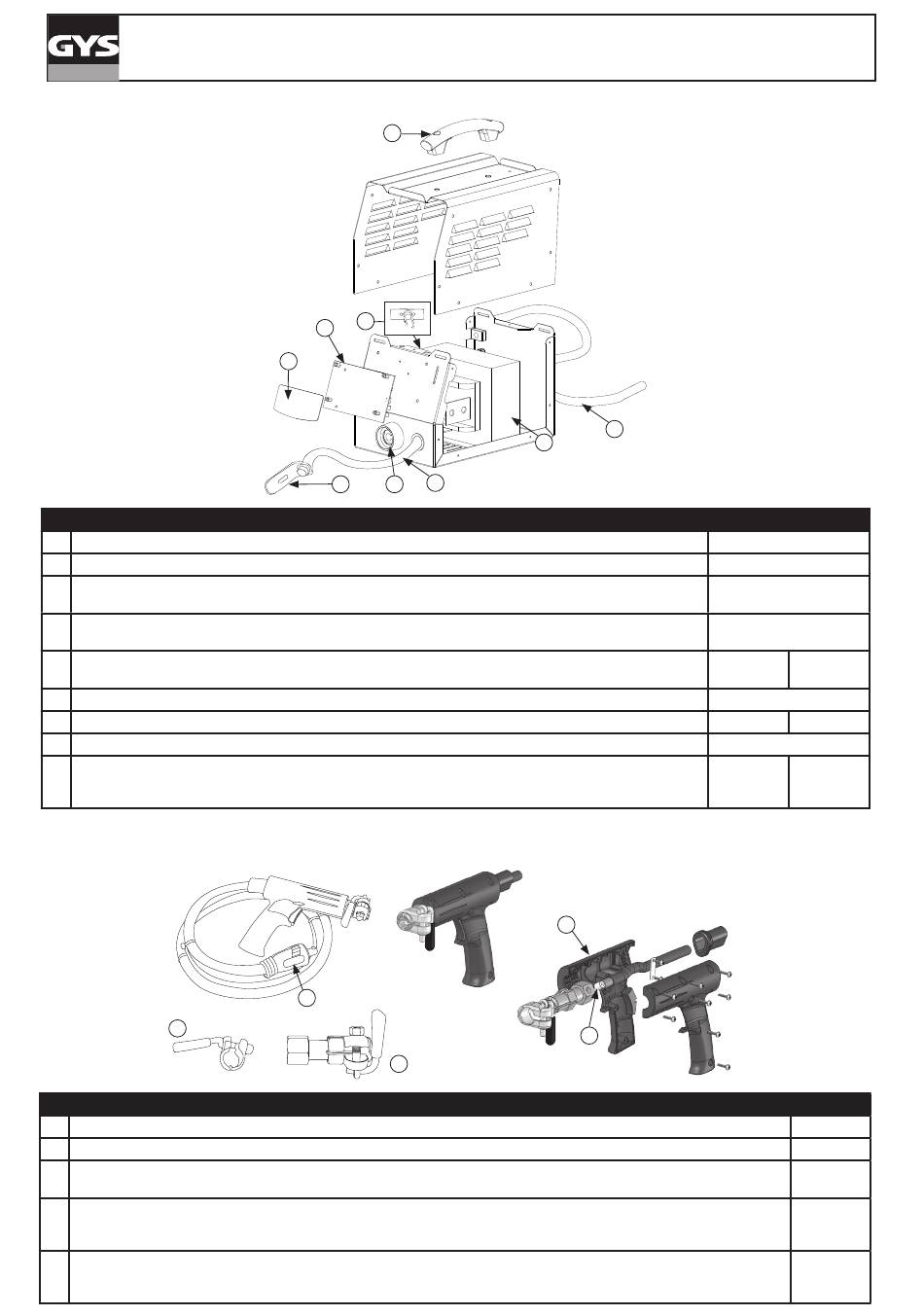 GYS